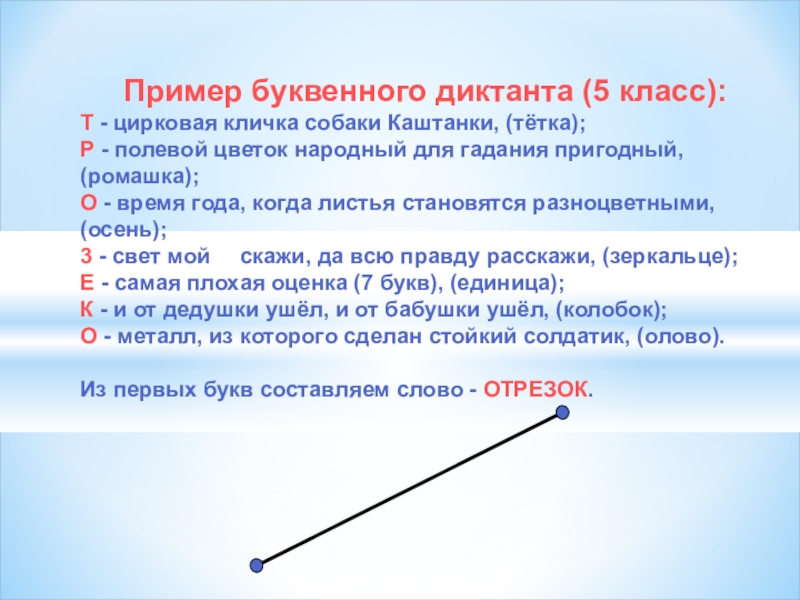 Пример буквенного диктанта (5 класс):

Т - цирковая кличка собаки Каштанки, (тётка);
Р - полевой цветок народный для гадания пригодный, (ромашка);
О - время года, когда листья становятся разноцветными, (осень);
З - свет мой скажи, да всю правду расскажи, (зеркальце);
Е - самая плохая оценка (7 букв), (единица);
К - и от дедушки ушёл, и от бабушки ушёл, (колобок);
О - металл, из которого сделан стойкий солдатик, (олово).

Из первых букв составляем слово - ОТРЕЗОК.